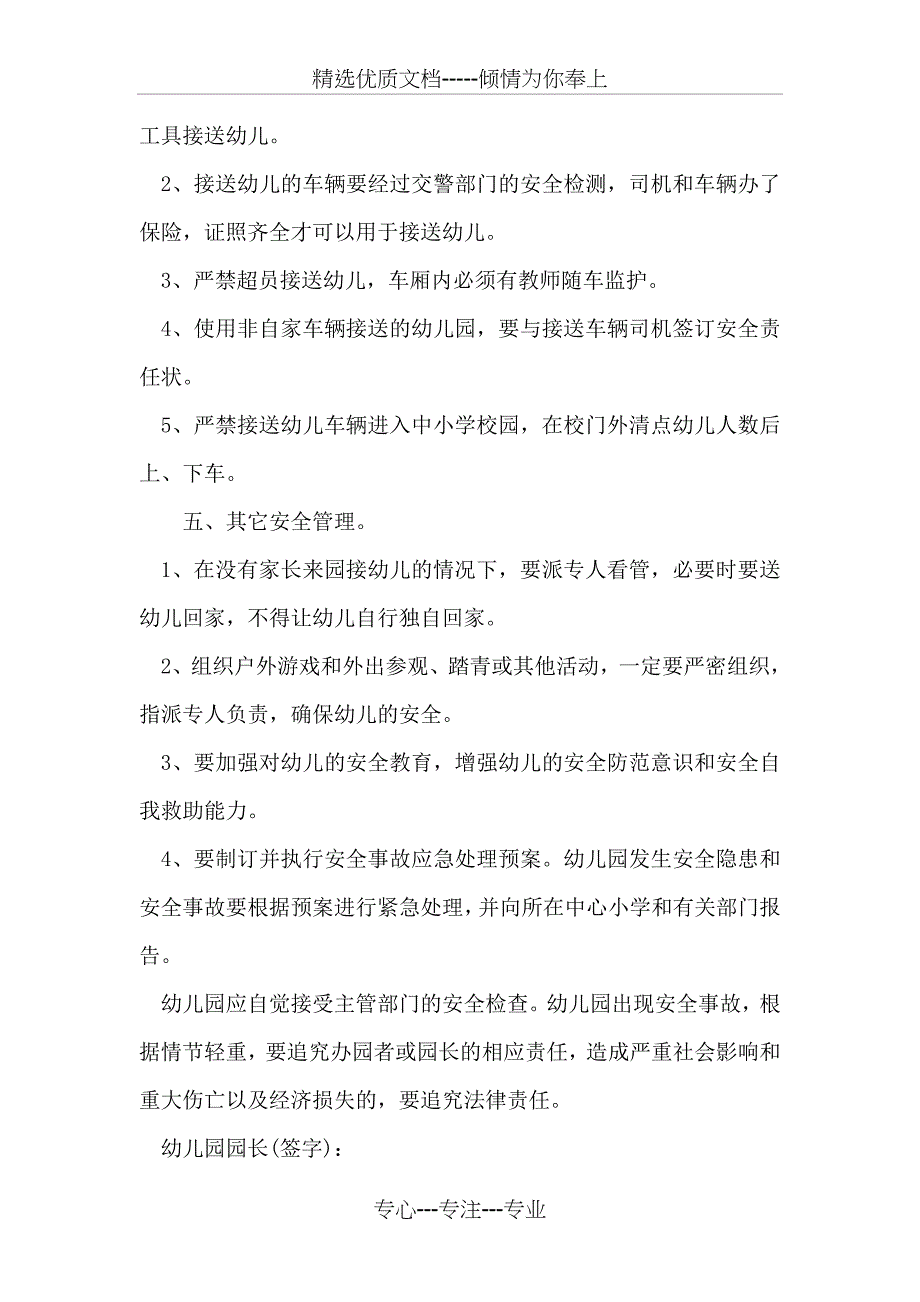 精选优质文档-----倾情为你奉上

工具接送幼儿。

2、接送幼儿的车辆要经过交警部门的安全检测，司机和车辆办了保险，证照齐全才可以用于接送幼儿。

3、严禁超员接送幼儿，车厢内必须有教师随车监护。

4、使用非自家车辆接送的幼儿园，要与接送车辆司机签订安全责任状。

5、严禁接送幼儿车辆进入中小学校园，在校门外清点幼儿人数后上、下车。

五、其它安全管理。

1、在没有家长来园接幼儿的情况下，要派专人看管，必要时要送幼儿回家，不得让幼儿自行独自回家。

2、组织户外游戏和外出参观、踏青或其他活动，一定要严密组织，指派专人负责，确保幼儿的安全。

3、要加强对幼儿的安全教育，增强幼儿的安全防范意识和安全自我救助能力。

4、要制订并执行安全事故应急处理预案。幼儿园发生安全隐患和安全事故要根据预案进行紧急处理，并向所在中心小学和有关部门报告。

幼儿园应自觉接受主管部门的安全检查。幼儿园出现安全事故，根据情节轻重，要追究办园者或园长的相应责任，造成严重社会影响和重大伤亡以及经济损失的，要追究法律责任。

幼儿园园长(签字)：

专心---专注---专业